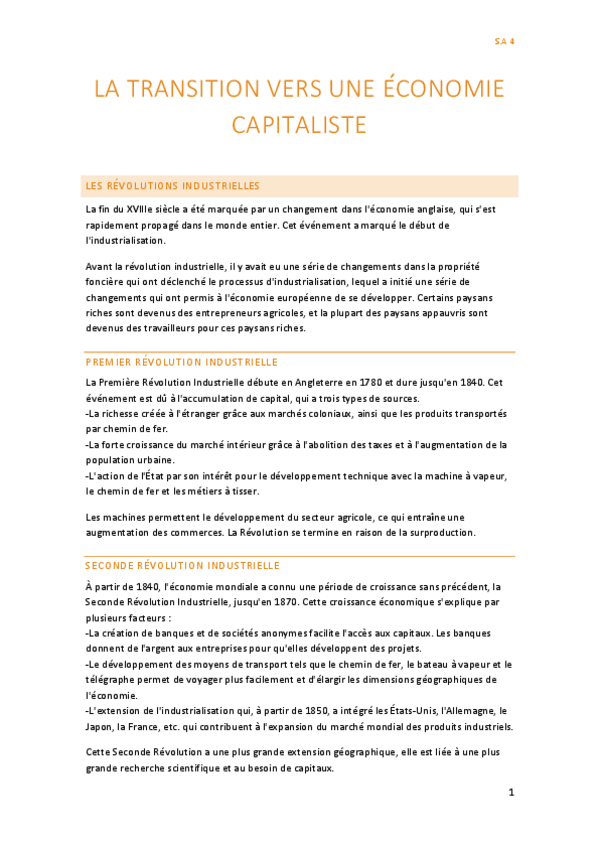 SA 4

LA TRANSITION VERS UNE ÉCONOMIE CAPITALISTE

LES RÉVOLUTIONS INDUSTRIELLES

La fin du XVIIIe siècle a été marquée par un changement dans l'économie anglaise, qui s'est rapidement propagé dans le monde entier. Cet événement a marqué le début de l'industrialisation.

Avant la révolution industrielle, il y avait eu une série de changements dans la propriété foncière qui ont déclenché le processus d'industrialisation, lequel a initié une série de changements qui ont permis à l'économie européenne de se développer. Certains paysans riches sont devenus des entrepreneurs agricoles, et la plupart des paysans appauvris sont devenus des travailleurs pour ces paysans riches.

PREMIER RÉVOLUTION INDUSTRIELLE

La Première Révolution Industrielle débute en Angleterre en 1780 et dure jusqu'en 1840. Cet événement est dû à l'accumulation de capital, qui a trois types de sources.
-La richesse créée à l'étranger grâce aux marchés coloniaux, ainsi que les produits transportés par chemin de fer.
-La forte croissance du marché intérieur grâce à l'abolition des taxes et à l'augmentation de la population urbaine.
-L'action de l'État par son intérêt pour le développement technique avec la machine à vapeur, le chemin de fer et les métiers à tisser.

Les machines permettent le développement du secteur agricole, ce qui entraîne une augmentation des commerces. La Révolution se termine en raison de la surproduction.

SECONDE RÉVOLUTION INDUSTRIELLE

À partir de 1840, l'économie mondiale a connu une période de croissance sans précédent, la Seconde Révolution Industrielle, jusqu'en 1870. Cette croissance économique s'explique par plusieurs facteurs :
-La création de banques et de sociétés anonymes facilite l'accès aux capitaux. Les banques donnent de l'argent aux entreprises pour qu'elles développent des projets.
-Le développement des moyens de transport tels que le chemin de fer, le bateau à vapeur et le télégraphe permet de voyager plus facilement et d'élargir les dimensions géographiques de l'économie.
-L'extension de l'industrialisation qui, à partir de 1850, a intégré les États-Unis, l'Allemagne, le Japon, la France, etc. qui contribuent à l'expansion du marché mondial des produits industriels.

Cette Seconde Révolution a une plus grande extension géographique, elle est liée à une plus grande recherche scientifique et au besoin de capitaux.

1